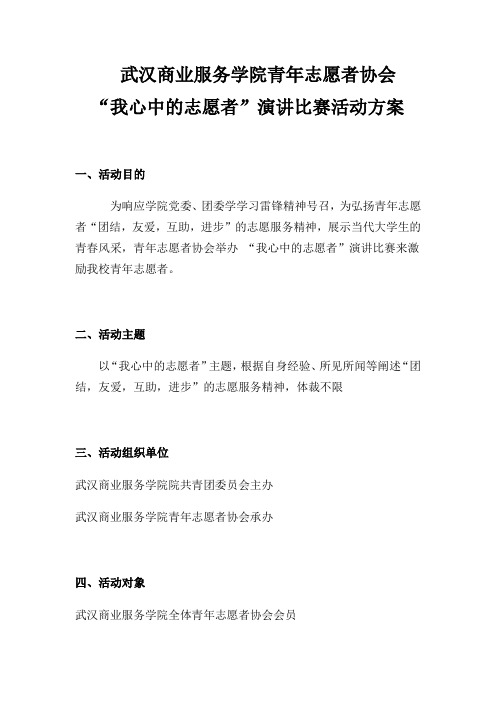 武汉商业服务学院青年志愿者协会
“我心中的志愿者”演讲比赛活动方案

一、活动目的

为响应学院党委、团委学学习雷锋精神号召，为弘扬青年志愿者“团结，友爱，互助，进步”的志愿服务精神，展示当代大学生的青春风采，青年志愿者协会举办 “我心中的志愿者”演讲比赛来激励我校青年志愿者。

二、活动主题

以“我心中的志愿者”主题，根据自身经验、所见所闻等阐述“团结，友爱，互助，进步”的志愿服务精神，体裁不限

三、活动组织单位

武汉商业服务学院院共青团委员会主办

武汉商业服务学院青年志愿者协会承办

四、活动对象

武汉商业服务学院全体青年志愿者协会会员